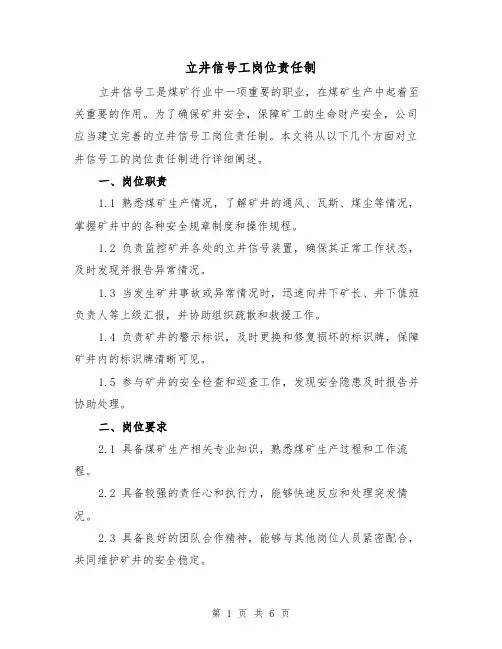 立井信号工岗位责任制

立井信号工是煤矿行业中一项重要的职业，在煤矿生产中起着至关重要的作用。为了确保矿井安全，保障矿工的生命财产安全，公司应当建立完善的立井信号工岗位责任制。本文将从以下几个方面对立井信号工的岗位责任制进行详细阐述。

一、岗位职责

1.1 熟悉煤矿生产情况，了解矿井的通风、瓦斯、煤尘等情况，掌握矿井中的各种安全规章制度和操作规程。

1.2 负责监控矿井各处的立井信号装置，确保其正常工作状态，及时发现并报告异常情况。

1.3 当发生矿井事故或异常情况时，迅速向井下矿长、井下值班负责人等上级汇报，并协助组织疏散和救援工作。

1.4 负责矿井的警示标识，及时更换和修复损坏的标识牌，保障矿井内的标识牌清晰可见。

1.5 参与矿井的安全检查和巡查工作，发现安全隐患及时报告并协助处理。

二、岗位要求

2.1 具备煤矿生产相关专业知识，熟悉煤矿生产过程和工作流程。

2.2 具备较强的责任心和执行力，能够快速反应和处理突发情况。

2.3 具备良好的团队合作精神，能够与其他岗位人员紧密配合，共同维护矿井的安全稳定。

第 1 页 共 6 页